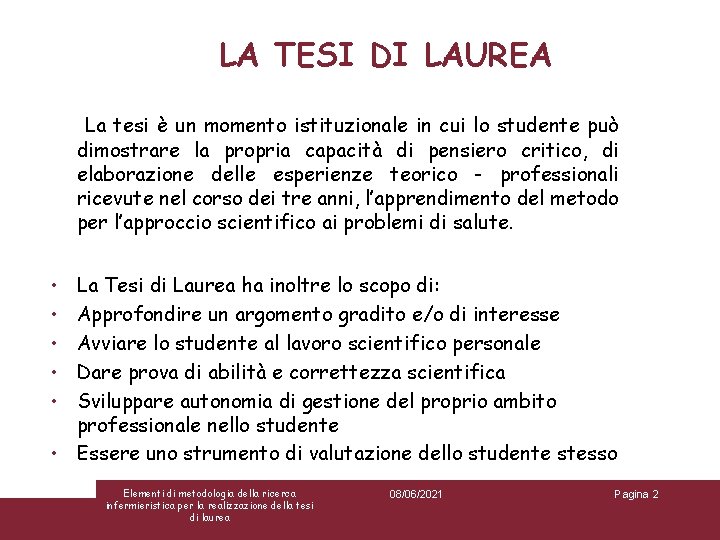 LA TESI DI LAUREA

La tesi è un momento istituzionale in cui lo studente può dimostrare la propria capacità di pensiero critico, di elaborazione delle esperienze teorico - professionali ricevute nel corso dei tre anni, l'apprendimento del metodo per l'approccio scientifico ai problemi di salute.

• La Tesi di Laurea ha inoltre lo scopo di:
• Approfondire un argomento gradito e/o di interesse
• Avviare lo studente al lavoro scientifico personale
• Dare prova di abilità e correttezza scientifica
• Sviluppare autonomia di gestione del proprio ambito professionale nello studente
• Essere uno strumento di valutazione dello studente stesso

Elementi di metodologia della ricerca infermieristica per la realizzazione della tesi di laurea

08/06/2021

Pagina 2